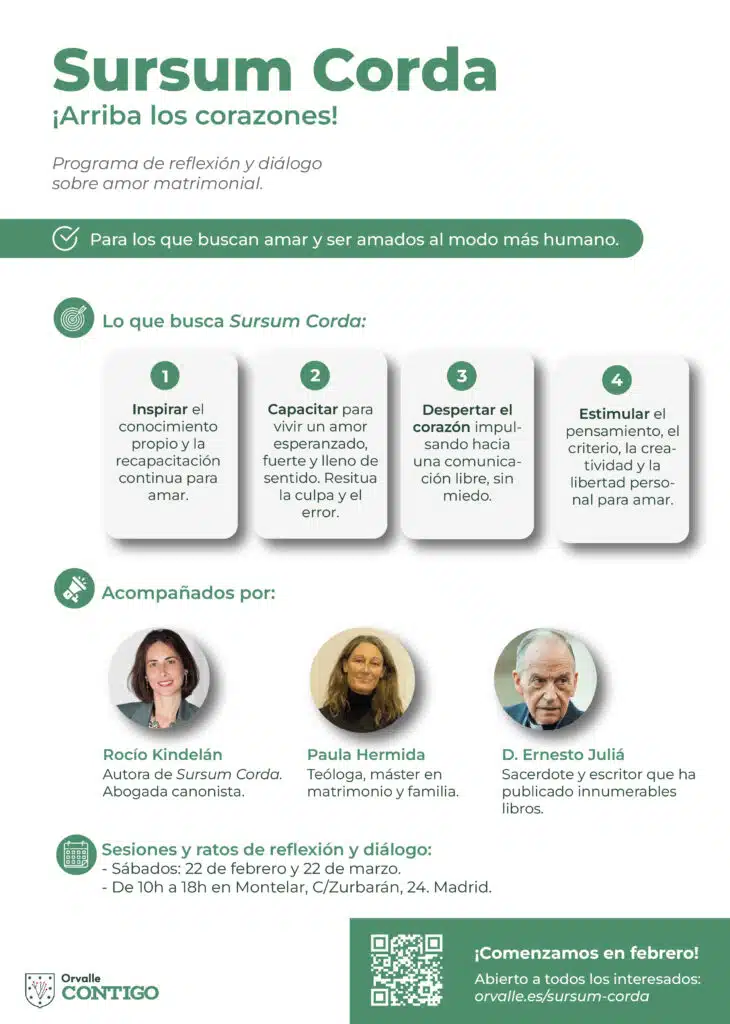 Sursum Corda
¡Arriba los corazones!

Programa de reflexión y diálogo sobre amor matrimonial.

Para los que buscan amar y ser amados al modo más humano.

Lo que busca Sursum Corda:

1
Inspirar el conocimiento propio y la recapacitación continua para amar.

2
Capacitar para vivir un amor esperanzado, fuerte y lleno de sentido. Resitua la culpa y el error.

3
Despertar el corazón impulsando hacia una comunicación libre, sin miedo.

4
Estimular el pensamiento, el criterio, la creatividad y la libertad personal para amar.

Acompañados por:

Rocío Kindelán
Autora de Sursum Corda. Abogada canonista.

Paula Hermida
Teóloga, máster en matrimonio y familia.

D. Ernesto Juliá
Sacerdote y escritor que ha publicado innumerables libros.

Sesiones y ratos de reflexión y diálogo:
- Sábados: 22 de febrero y 22 de marzo.
- De 10h a 18h en Montelar, C/Zurbarán, 24. Madrid.

Orvalle
CONTIGO

¡Comenzamos en febrero!
Abierto a todos los interesados:
orvalle.es/sursum-corda